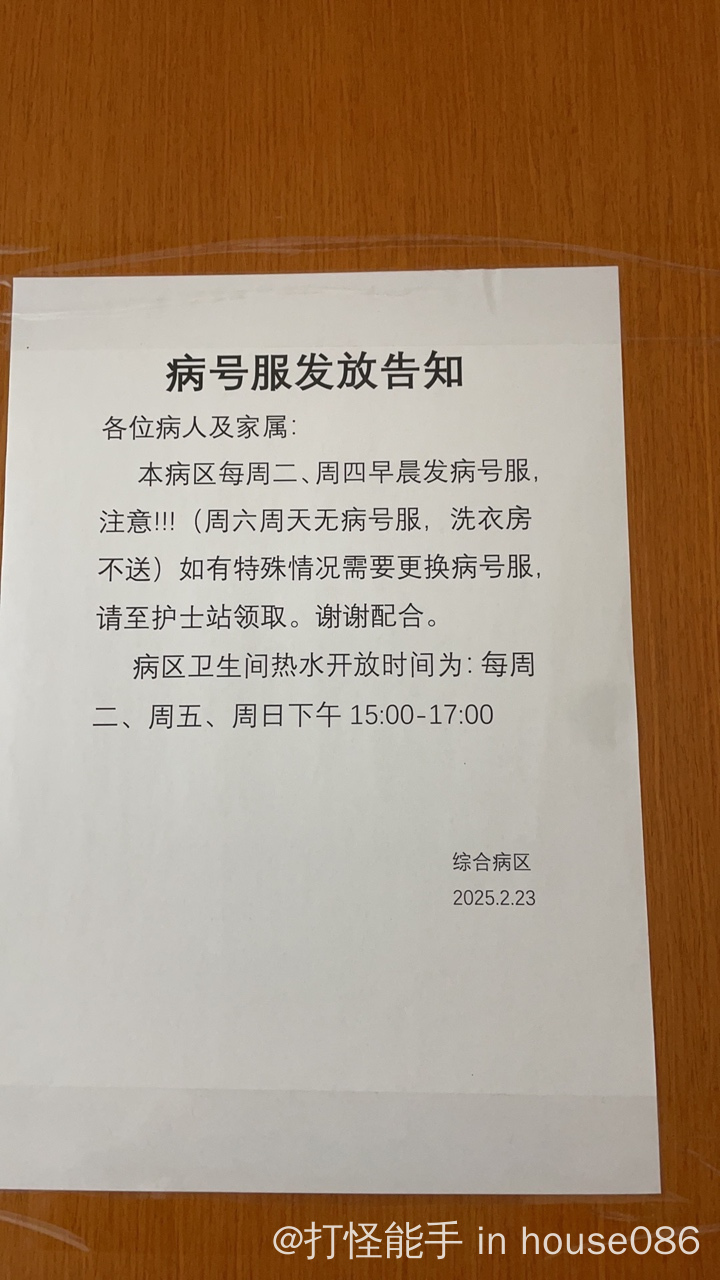 病号服发放告知

各位病人及家属:

本病区每周二、周四早晨发病号服，注意!!!（周六周天无病号服，洗衣房不送）如有特殊情况需要更换病号服，请至护士站领取。谢谢配合。

病区卫生间热水开放时间为:每周二、周五、周日下午15:00-17:00

综合病区
2025.2.23

@打怪能手 in house086